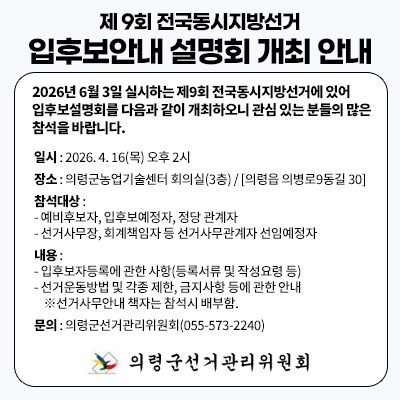 제 9회 전국동시지방선거
입후보안내 설명회 개최 안내

2026년 6월 3일 실시하는 제9회 전국동시지방선거에 있어 입후보설명회를 다음과 같이 개최하오니 관심 있는 분들의 많은 참석을 바랍니다.

일시 : 2026. 4. 16(목) 오후 2시

장소 : 의령군농업기술센터 회의실(3층) / [의령읍 의병로9동길 30]

참석대상 :
- 예비후보자, 입후보예정자, 정당 관계자
- 선거사무장, 회계책임자 등 선거사무관계자 선임예정자

내용 :
- 입후보자등록에 관한 사항(등록서류 및 작성요령 등)
- 선거운동방법 및 각종 제한, 금지사항 등에 관한 안내
※선거사무안내 책자는 참석시 배부함.

문의 : 의령군선거관리위원회(055-573-2240)

의령군선거관리위원회